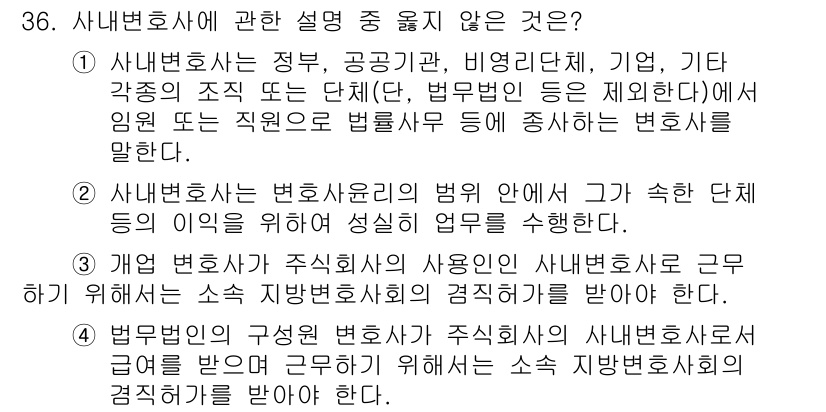 36. 사내변호사에 관한 설명 중 옳지 않은 것은?

① 사내변호사는 정부, 공공기관, 비영리단체, 기업, 기타 각종의 조직 또는 단체(단, 법무법인 등은 제외한다)에서 임원 또는 직원으로 법률사무 등에 종사하는 변호사를 말한다.

② 사내변호사는 변호사윤리의 범위 안에서 그가 속한 단체 등의 이익을 위하여 성실히 업무를 수행한다.

③ 개업 변호사가 주식회사의 사용인인 사내변호사로 근무하기 위해서는 소속 지방변호사회의 겸직허가를 받아야 한다.

④ 법무법인의 구성원 변호사가 주식회사의 사내변호사로서 급여를 받으며 근무하기 위해서는 소속 지방변호사회의 겸직허가를 받아야 한다.